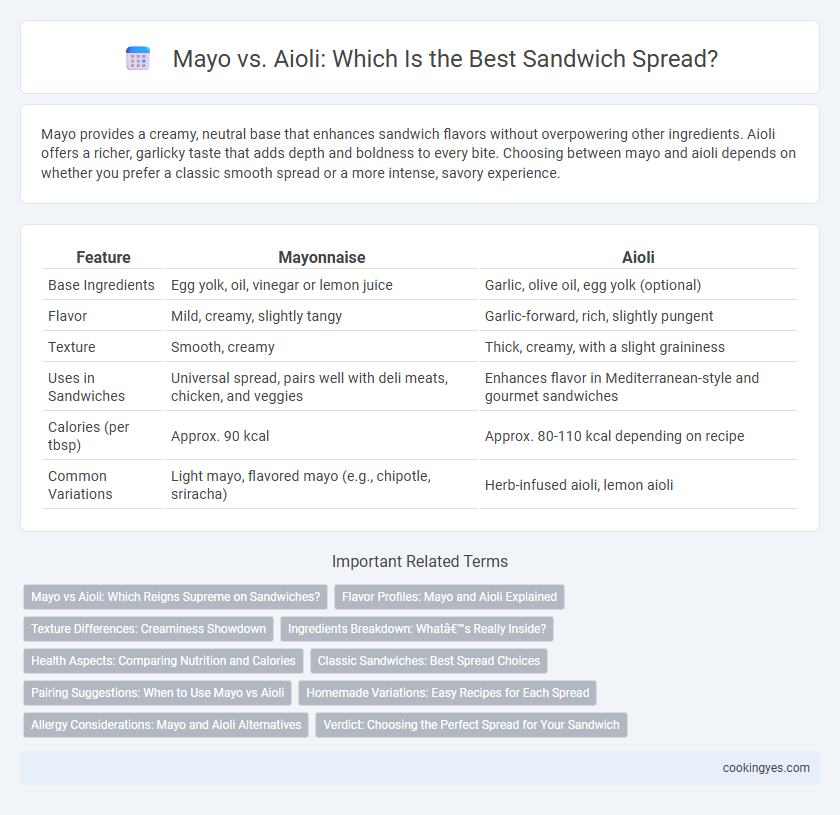 Mayo vs. Aioli: Which Is the Best Sandwich Spread?

Mayo provides a creamy, neutral base that enhances sandwich flavors without overpowering other ingredients. Aioli offers a richer, garlicky taste that adds depth and boldness to every bite. Choosing between mayo and aioli depends on whether you prefer a classic smooth spread or a more intense, savory experience.

| Feature | Mayonnaise | Aioli |
|---|---|---|
| Base Ingredients | Egg yolk, oil, vinegar or lemon juice | Garlic, olive oil, egg yolk (optional) |
| Flavor | Mild, creamy, slightly tangy | Garlic-forward, rich, slightly pungent |
| Texture | Smooth, creamy | Thick, creamy, with a slight graininess |
| Uses in Sandwiches | Universal spread, pairs well with deli meats, chicken, and veggies | Enhances flavor in Mediterranean-style and gourmet sandwiches |
| Calories (per tbsp) | Approx. 90 kcal | Approx. 80-110 kcal depending on recipe |
| Common Variations | Light mayo, flavored mayo (e.g., chipotle, sriracha) | Herb-infused aioli, lemon aioli |

Important Related Terms

Mayo vs Aioli: Which Reigns Supreme on Sandwiches?
Flavor Profiles: Mayo and Aioli Explained
Texture Differences: Creaminess Showdown
Ingredients Breakdown: Whatâ€™s Really Inside?
Health Aspects: Comparing Nutrition and Calories
Classic Sandwiches: Best Spread Choices
Pairing Suggestions: When to Use Mayo vs Aioli
Homemade Variations: Easy Recipes for Each Spread
Allergy Considerations: Mayo and Aioli Alternatives
Verdict: Choosing the Perfect Spread for Your Sandwich

cookingyes.com